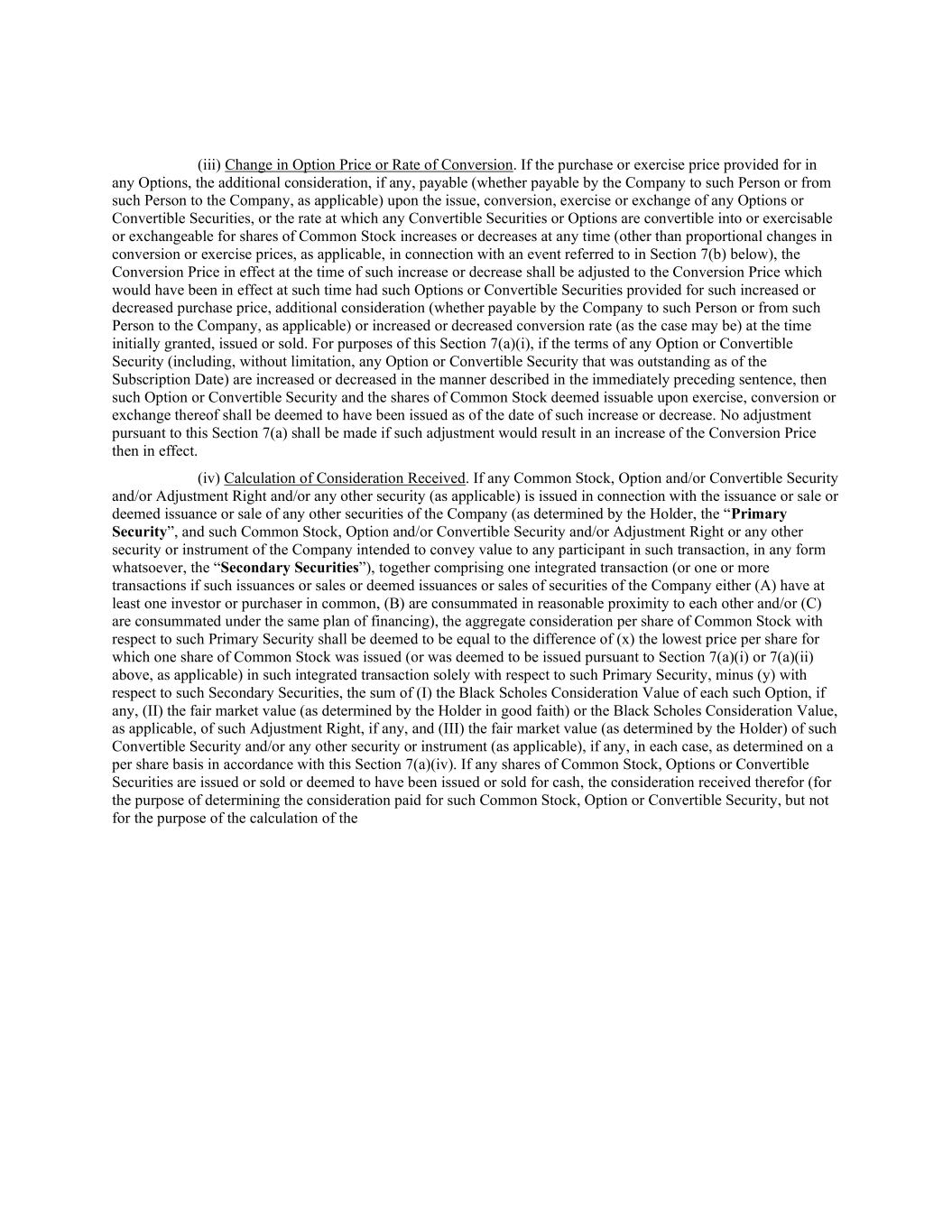 (iii) Change in Option Price or Rate of Conversion. If the purchase or exercise price provided for in any Options, the additional consideration, if any, payable (whether payable by the Company to such Person or from such Person to the Company, as applicable) upon the issue, conversion, exercise or exchange of any Options or Convertible Securities, or the rate at which any Convertible Securities or Options are convertible into or exercisable or exchangeable for shares of Common Stock increases or decreases at any time (other than proportional changes in conversion or exercise prices, as applicable, in connection with an event referred to in Section 7(b) below), the Conversion Price in effect at the time of such increase or decrease shall be adjusted to the Conversion Price which would have been in effect at such time had such Options or Convertible Securities provided for such increased or decreased purchase price, additional consideration (whether payable by the Company to such Person or from such Person to the Company, as applicable) or increased or decreased conversion rate (as the case may be) at the time initially granted, issued or sold. For purposes of this Section 7(a)(i), if the terms of any Option or Convertible Security (including, without limitation, any Option or Convertible Security that was outstanding as of the Subscription Date) are increased or decreased in the manner described in the immediately preceding sentence, then such Option or Convertible Security and the shares of Common Stock deemed issuable upon exercise, conversion or exchange thereof shall be deemed to have been issued as of the date of such increase or decrease. No adjustment pursuant to this Section 7(a) shall be made if such adjustment would result in an increase of the Conversion Price then in effect.

(iv) Calculation of Consideration Received. If any Common Stock, Option and/or Convertible Security and/or Adjustment Right and/or any other security (as applicable) is issued in connection with the issuance or sale or deemed issuance or sale of any other securities of the Company (as determined by the Holder, the “Primary Security”, and such Common Stock, Option and/or Convertible Security and/or Adjustment Right or any other security or instrument of the Company intended to convey value to any participant in such transaction, in any form whatsoever, the “Secondary Securities”), together comprising one integrated transaction (or one or more transactions if such issuances or sales or deemed issuances or sales of securities of the Company either (A) have at least one investor or purchaser in common, (B) are consummated in reasonable proximity to each other and/or (C) are consummated under the same plan of financing), the aggregate consideration per share of Common Stock with respect to such Primary Security shall be deemed to be equal to the difference of (x) the lowest price per share for which one share of Common Stock was issued (or was deemed to be issued pursuant to Section 7(a)(i) or 7(a)(ii) above, as applicable) in such integrated transaction solely with respect to such Primary Security, minus (y) with respect to such Secondary Securities, the sum of (I) the Black Scholes Consideration Value of each such Option, if any, (II) the fair market value (as determined by the Holder in good faith) or the Black Scholes Consideration Value, as applicable, of such Adjustment Right, if any, and (III) the fair market value (as determined by the Holder) of such Convertible Security and/or any other security or instrument (as applicable), if any, in each case, as determined on a per share basis in accordance with this Section 7(a)(iv). If any shares of Common Stock, Options or Convertible Securities are issued or sold or deemed to have been issued or sold for cash, the consideration received therefor (for the purpose of determining the consideration paid for such Common Stock, Option or Convertible Security, but not for the purpose of the calculation of the